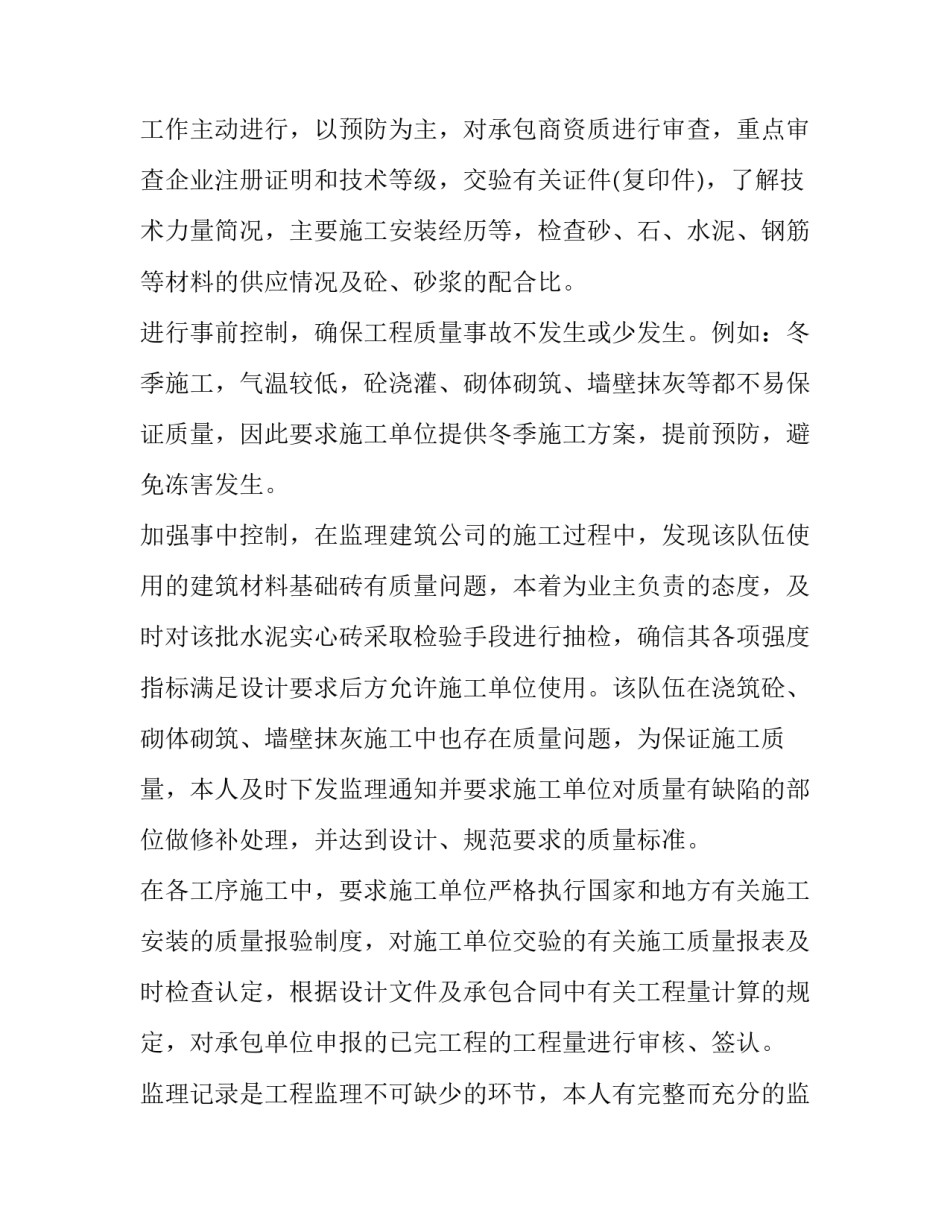 工作主动进行，以预防为主，对承包商资质进行审查，重点审查企业注册证明和技术等级，交验有关证件(复印件)，了解技术力量简况，主要施工安装经历等，检查砂、石、水泥、钢筋等材料的供应情况及砼、砂浆的配合比。

进行事前控制，确保工程质量事故不发生或少发生。例如：冬季施工，气温较低，砼浇灌、砌体砌筑、墙壁抹灰等都不易保证质量，因此要求施工单位提供冬季施工方案，提前预防，避免冻害发生。

加强事中控制，在监理建筑公司的施工过程中，发现该队伍使用的建筑材料基础砖有质量问题，本着为业主负责的态度，及时对该批水泥实心砖采取检验手段进行抽检，确信其各项强度指标满足设计要求后方允许施工单位使用。该队伍在浇筑砼、砌体砌筑、墙壁抹灰施工中也存在质量问题，为保证施工质量，本人及时下发监理通知并要求施工单位对质量有缺陷的部位做修补处理，并达到设计、规范要求的质量标准。

在各工序施工中，要求施工单位严格执行国家和地方有关施工安装的质量报验制度，对施工单位交验的有关施工质量报表及时检查认定，根据设计文件及承包合同中有关工程量计算的规定，对承包单位申报的已完工程的工程量进行审核、签认。

监理记录是工程监理不可缺少的环节，本人有完整而充分的监